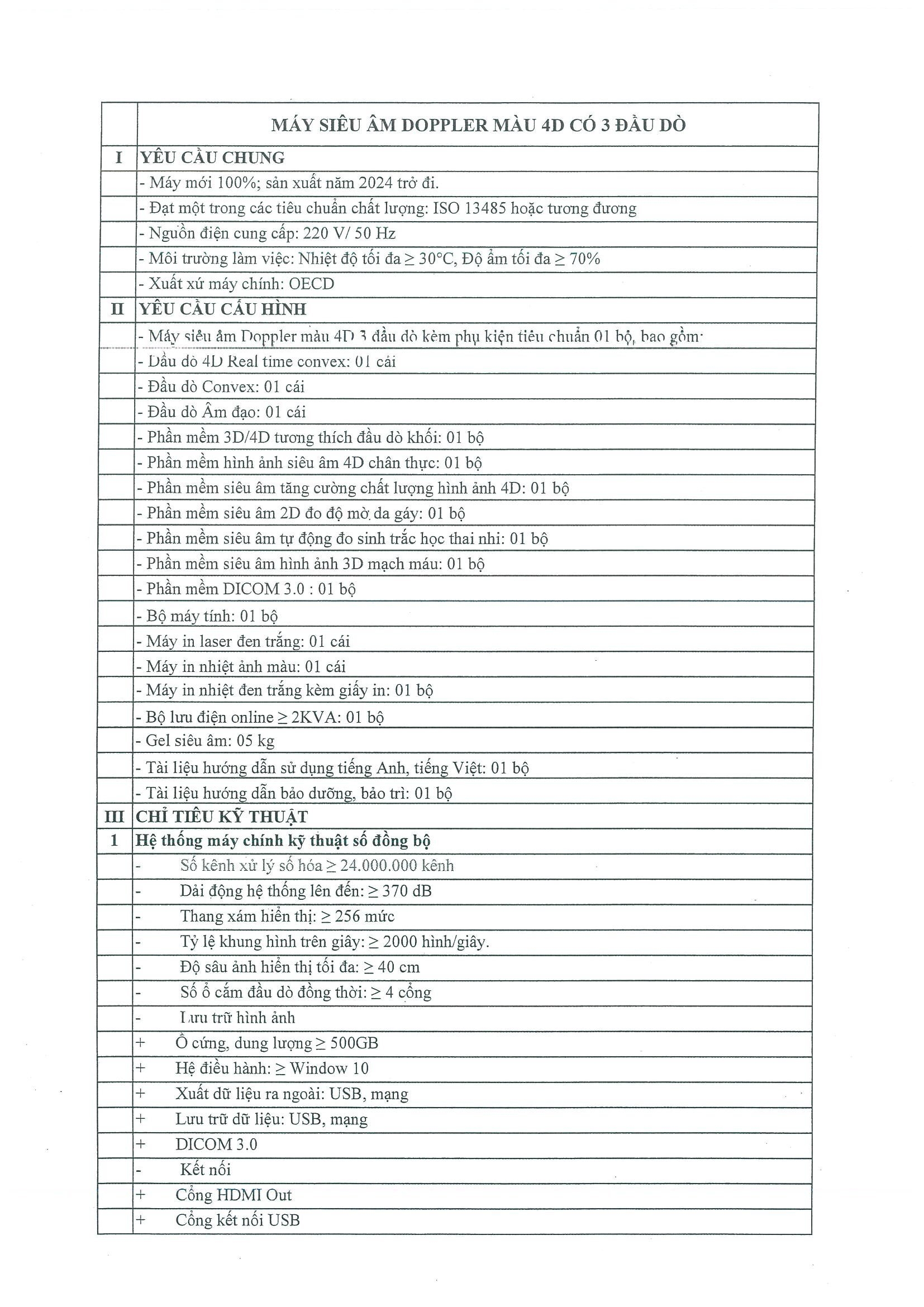 | | MÁY SIÊU ÂM DOPPLER MÀU 4D CÓ 3 ĐẦU DÒ |
|---|---|
| I | YÊU CẦU CHUNG |
| | - Máy mới 100%; sản xuất năm 2024 trở đi. |
| | - Đạt một trong các tiêu chuẩn chất lượng: ISO 13485 hoặc tương đương |
| | - Nguồn điện cung cấp: 220 V/ 50 Hz |
| | - Môi trường làm việc: Nhiệt độ tối đa ≥ 30°C, Độ ẩm tối đa ≥ 70% |
| | - Xuất xứ máy chính: OECD |
| II | YÊU CẦU CẤU HÌNH |
| | - Máy siêu âm Doppler màu 4D 3 đầu dò kèm phụ kiện tiêu chuẩn 01 bộ, bao gồm: |
| | - Đầu dò 4D Real time convex: 01 cái |
| | - Đầu dò Convex: 01 cái |
| | - Đầu dò Âm đạo: 01 cái |
| | - Phần mềm 3D/4D tương thích đầu dò khối: 01 bộ |
| | - Phần mềm hình ảnh siêu âm 4D chân thực: 01 bộ |
| | - Phần mềm siêu âm tăng cường chất lượng hình ảnh 4D: 01 bộ |
| | - Phần mềm siêu âm 2D đo độ mờ da gáy: 01 bộ |
| | - Phần mềm siêu âm tự động đo sinh trắc học thai nhi: 01 bộ |
| | - Phần mềm siêu âm hình ảnh 3D mạch máu: 01 bộ |
| | - Phần mềm DICOM 3.0 : 01 bộ |
| | - Bộ máy tính: 01 bộ |
| | - Máy in laser đen trắng: 01 cái |
| | - Máy in nhiệt ảnh màu: 01 cái |
| | - Máy in nhiệt đen trắng kèm giấy in: 01 bộ |
| | - Bộ lưu điện online ≥ 2KVA: 01 bộ |
| | - Gel siêu âm: 05 kg |
| | - Tài liệu hướng dẫn sử dụng tiếng Anh, tiếng Việt: 01 bộ |
| | - Tài liệu hướng dẫn bảo dưỡng, bảo trì: 01 bộ |
| III | CHỈ TIÊU KỸ THUẬT |
| 1 | Hệ thống máy chính kỹ thuật số đồng bộ |
| | - Số kênh xử lý số hóa ≥ 24.000.000 kênh |
| | - Dải động hệ thống lên đến: ≥ 370 dB |
| | - Thang xám hiển thị: ≥ 256 mức |
| | - Tỷ lệ khung hình trên giây: ≥ 2000 hình/giây. |
| | - Độ sâu ảnh hiển thị tối đa: ≥ 40 cm |
| | - Số ổ cắm đầu dò đồng thời: ≥ 4 cổng |
| | - Lưu trữ hình ảnh |
| | + Ổ cứng, dung lượng ≥ 500GB |
| | + Hệ điều hành: ≥ Window 10 |
| | + Xuất dữ liệu ra ngoài: USB, mạng |
| | + Lưu trữ dữ liệu: USB, mạng |
| | + DICOM 3.0 |
| | - Kết nối |
| | + Cổng HDMI Out |
| | + Cổng kết nối USB |